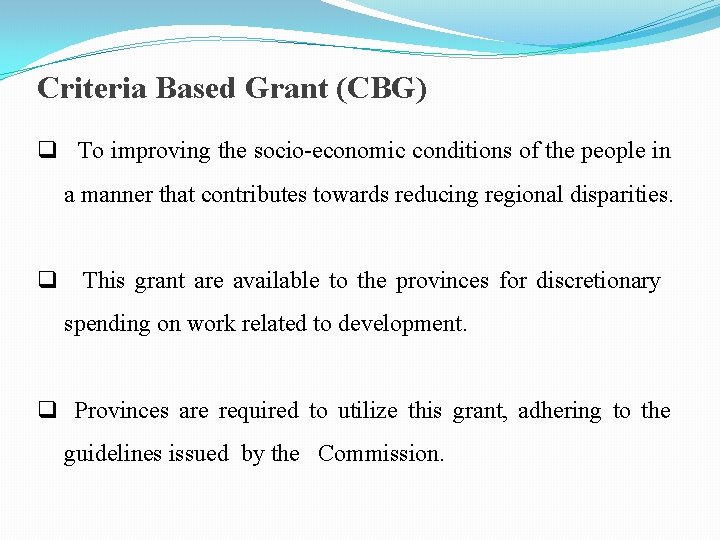 Criteria Based Grant (CBG)

❑ To improving the socio-economic conditions of the people in a manner that contributes towards reducing regional disparities.

❑ This grant are available to the provinces for discretionary spending on work related to development.

❑ Provinces are required to utilize this grant, adhering to the guidelines issued by the Commission.